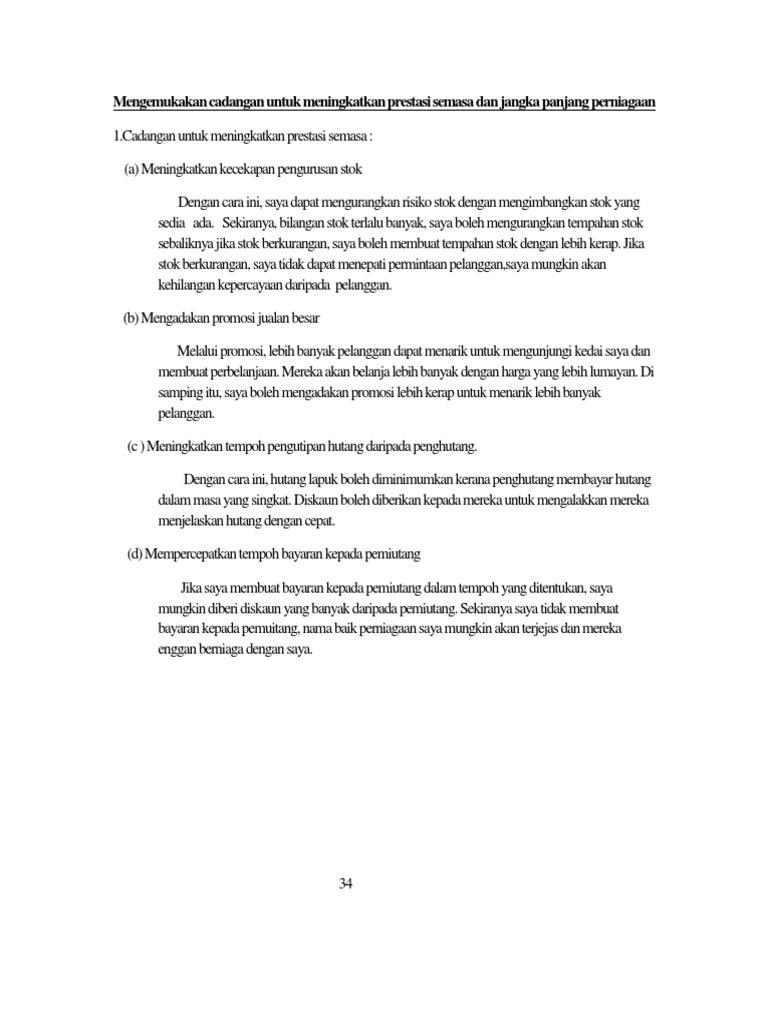 Mengemukakan cadangan untuk meningkatkan prestasi semasa dan jangka panjang perniagaan

1.Cadangan untuk meningkatkan prestasi semasa :

(a) Meningkatkan kecekapan pengurusan stok

Dengan cara ini, saya dapat mengurangkan risiko stok dengan mengimbangkan stok yang sedia ada. Sekiranya, bilangan stok terlalu banyak, saya boleh mengurangkan tempahan stok sebaliknya jika stok berkurangan, saya boleh membuat tempahan stok dengan lebih kerap. Jika stok berkurangan, saya tidak dapat menepati permintaan pelanggan,saya mungkin akan kehilangan kepercayaan daripada pelanggan.

(b) Mengadakan promosi jualan besar

Melalui promosi, lebih banyak pelanggan dapat menarik untuk mengunjungi kedai saya dan membuat perbelanjaan. Mereka akan belanja lebih banyak dengan harga yang lebih lumayan. Di samping itu, saya boleh mengadakan promosi lebih kerap untuk menarik lebih banyak pelanggan.

(c ) Meningkatkan tempoh pengutipan hutang daripada penghutang.

Dengan cara ini, hutang lapuk boleh diminimumkan kerana penghutang membayar hutang dalam masa yang singkat. Diskaun boleh diberikan kepada mereka untuk mengalakkan mereka menjelaskan hutang dengan cepat.

(d) Mempercepatkan tempoh bayaran kepada pemiutang

Jika saya membuat bayaran kepada pemiutang dalam tempoh yang ditentukan, saya mungkin diberi diskaun yang banyak daripada pemiutang. Sekiranya saya tidak membuat bayaran kepada pemuitang, nama baik perniagaan saya mungkin akan terjejas dan mereka enggan berniaga dengan saya.

34